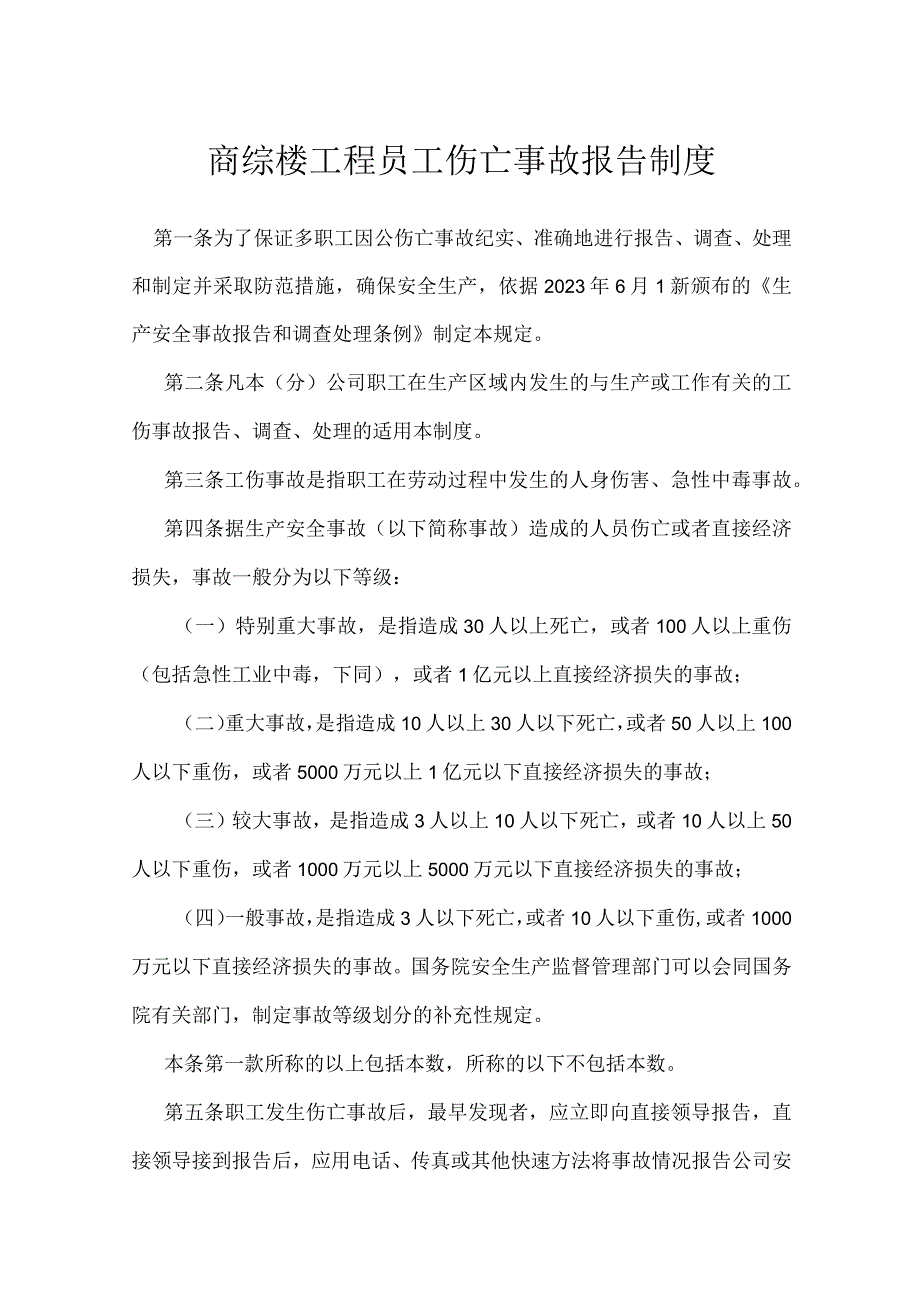 商综楼工程员工伤亡事故报告制度

第一条为了保证多职工因公伤亡事故纪实、准确地进行报告、调查、处理和制定并采取防范措施，确保安全生产，依据2023年6月1新颁布的《生产安全事故报告和调查处理条例》制定本规定。

第二条凡本（分）公司职工在生产区域内发生的与生产或工作有关的工伤事故报告、调查、处理的适用本制度。

第三条工伤事故是指职工在劳动过程中发生的人身伤害、急性中毒事故。

第四条据生产安全事故（以下简称事故）造成的人员伤亡或者直接经济损失，事故一般分为以下等级：

（一）特别重大事故，是指造成30人以上死亡，或者100人以上重伤（包括急性工业中毒，下同），或者1亿元以上直接经济损失的事故；

（二）重大事故，是指造成10人以上30人以下死亡，或者50人以上100人以下重伤，或者5000万元以上1亿元以下直接经济损失的事故；

（三）较大事故，是指造成3人以上10人以下死亡，或者10人以上50人以下重伤，或者1000万元以上5000万元以下直接经济损失的事故；

（四）一般事故，是指造成3人以下死亡，或者10人以下重伤，或者1000万元以下直接经济损失的事故。国务院安全生产监督管理部门可以会同国务院有关部门，制定事故等级划分的补充性规定。

本条第一款所称的以上包括本数，所称的以下不包括本数。

第五条职工发生伤亡事故后，最早发现者，应立即向直接领导报告，直接领导接到报告后，应用电话、传真或其他快速方法将事故情况报告公司安